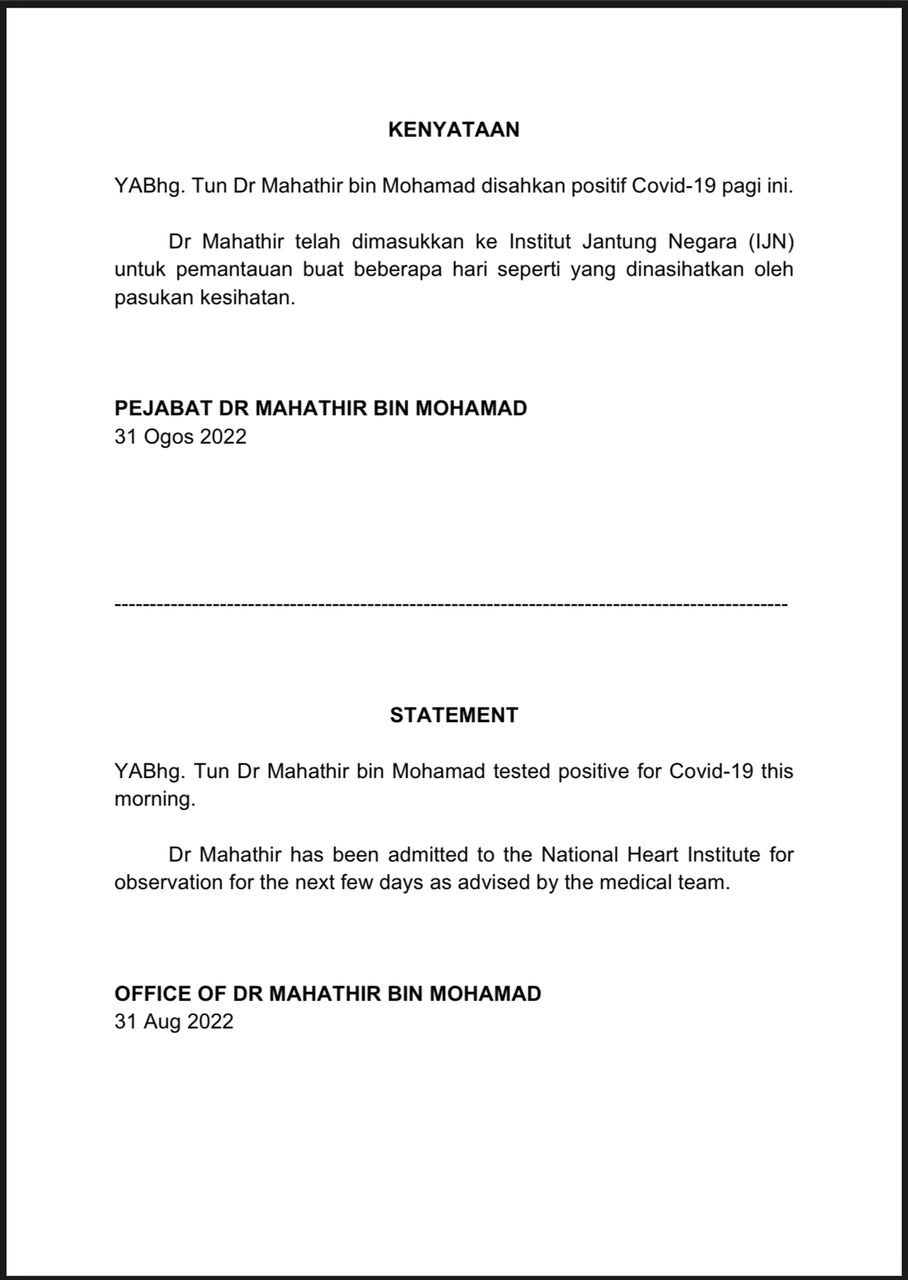 KENYATAAN

YABhg. Tun Dr Mahathir bin Mohamad disahkan positif Covid-19 pagi ini.

Dr Mahathir telah dimasukkan ke Institut Jantung Negara (IJN) untuk pemantauan buat beberapa hari seperti yang dinasihatkan oleh pasukan kesihatan.

PEJABAT DR MAHATHIR BIN MOHAMAD
31 Ogos 2022

------------------------------------------------------------------------------------------------

STATEMENT

YABhg. Tun Dr Mahathir bin Mohamad tested positive for Covid-19 this morning.

Dr Mahathir has been admitted to the National Heart Institute for observation for the next few days as advised by the medical team.

OFFICE OF DR MAHATHIR BIN MOHAMAD
31 Aug 2022